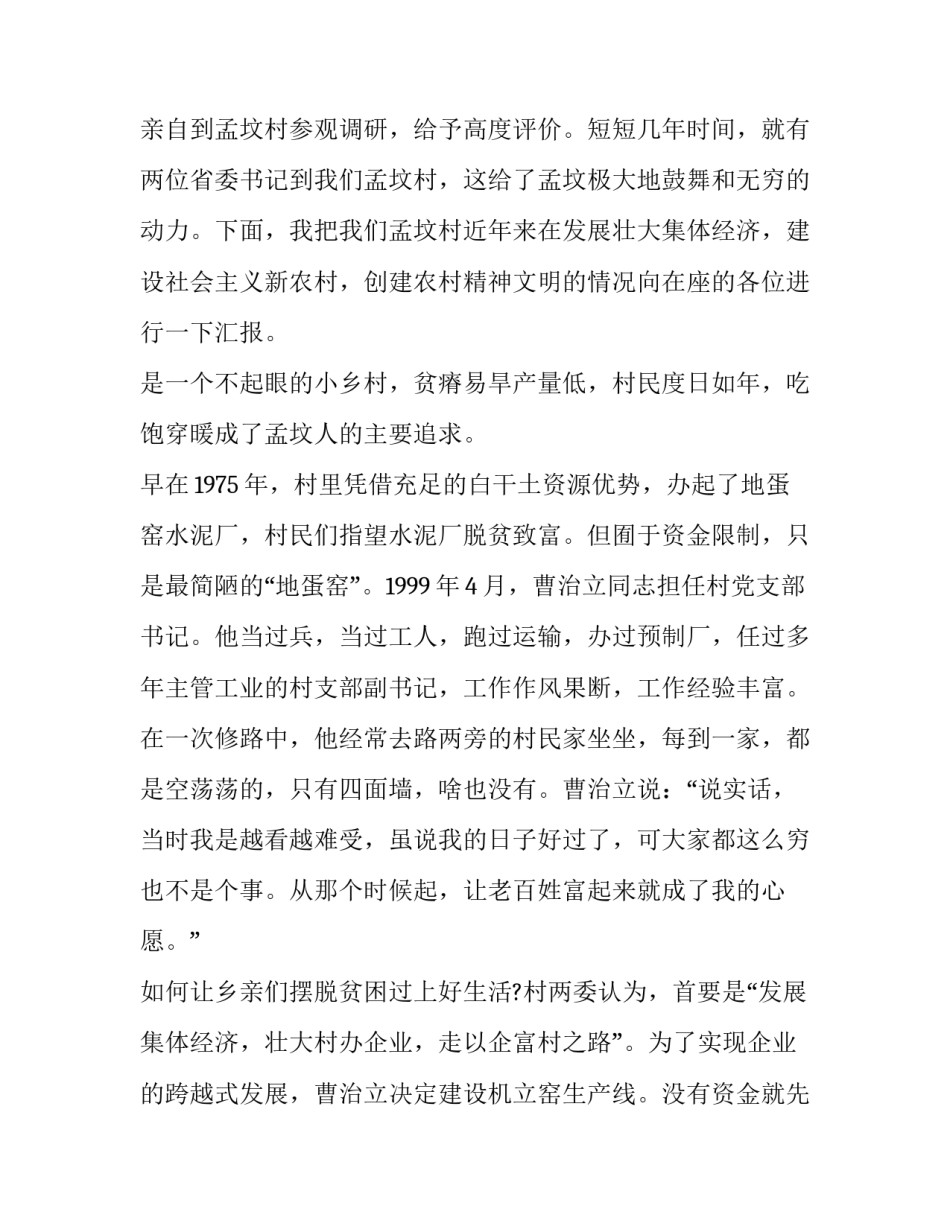 亲自到孟坟村参观调研，给予高度评价。短短几年时间，就有两位省委书记到我们孟坟村，这给了孟坟极大地鼓舞和无穷的动力。下面，我把我们孟坟村近年来在发展壮大集体经济，建设社会主义新农村，创建农村精神文明的情况向在座的各位进行一下汇报。

是一个不起眼的小乡村，贫瘠易旱产量低，村民度日如年，吃饱穿暖成了孟坟人的主要追求。

早在 1975 年，村里凭借充足的白干土资源优势，办起了地蛋窑水泥厂，村民们指望水泥厂脱贫致富。但囿于资金限制，只是最简陋的“地蛋窑”。1999 年 4 月，曹治立同志担任村党支部书记。他当过兵，当过工人，跑过运输，办过预制厂，任过多年主管工业的村支部副书记，工作作风果断，工作经验丰富。在一次修路中，他经常去路两旁的村民家坐坐，每到一家，都是空荡荡的，只有四面墙，啥也没有。曹治立说：“说实话，当时我是越看越难受，虽说我的日子好过了，可大家都这么穷也不是个事。从那个时候起，让老百姓富起来就成了我的心愿。”

如何让乡亲们摆脱贫困过上好生活?村两委认为，首要是“发展集体经济，壮大村办企业，走以企富村之路”。为了实现企业的跨越式发展，曹治立决定建设机立窑生产线。没有资金就先